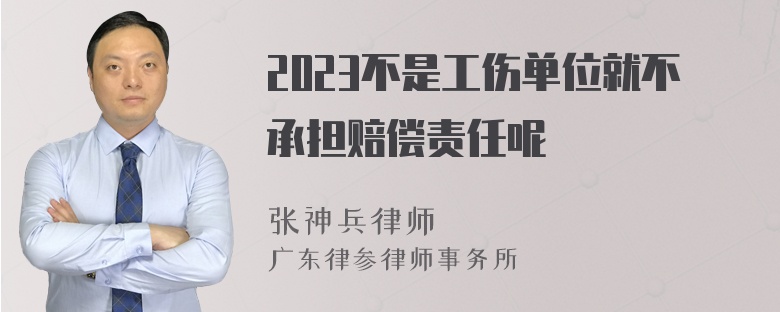 2023不是工伤单位就不承担赔偿责任呢

张神兵律师
广东律参律师事务所